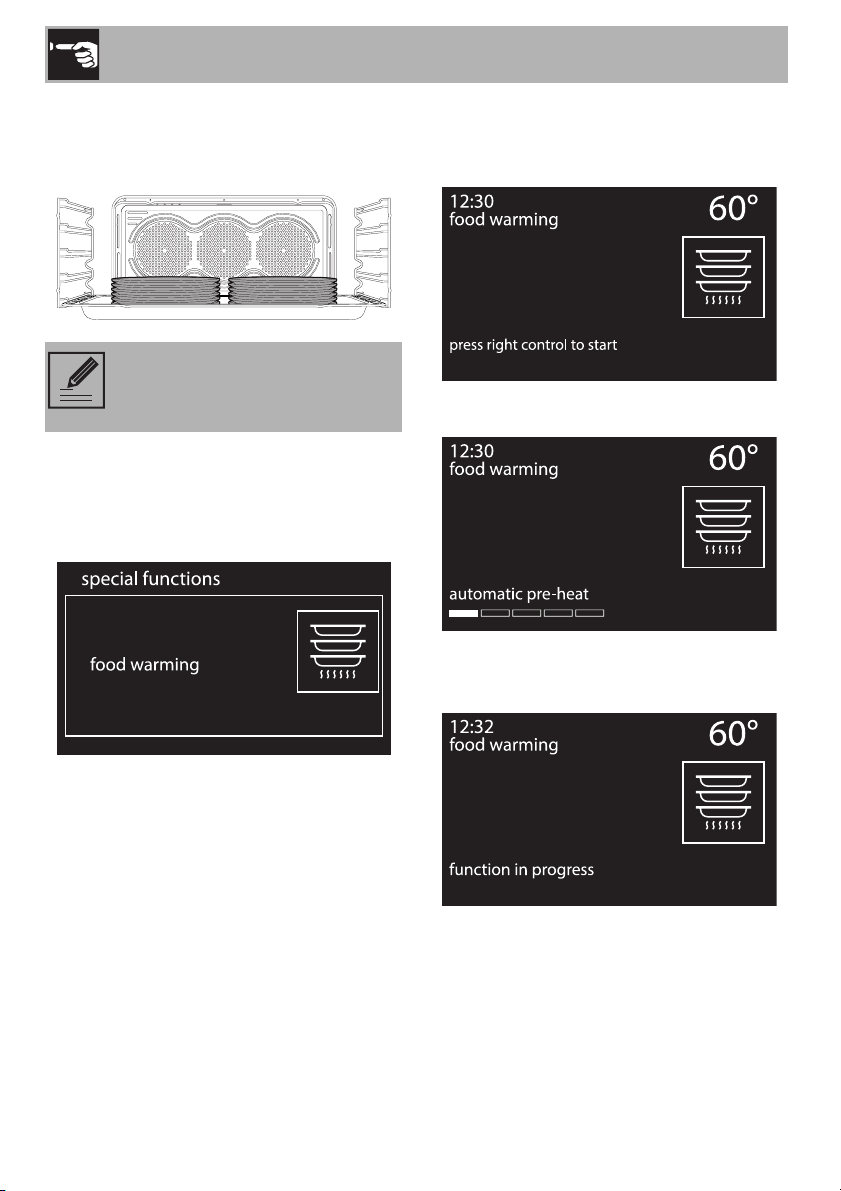 special functions

food warming

12:30
food warming
60°

press right control to start

12:30
food warming
60°

automatic pre-heat

12:32
food warming
60°

function in progress